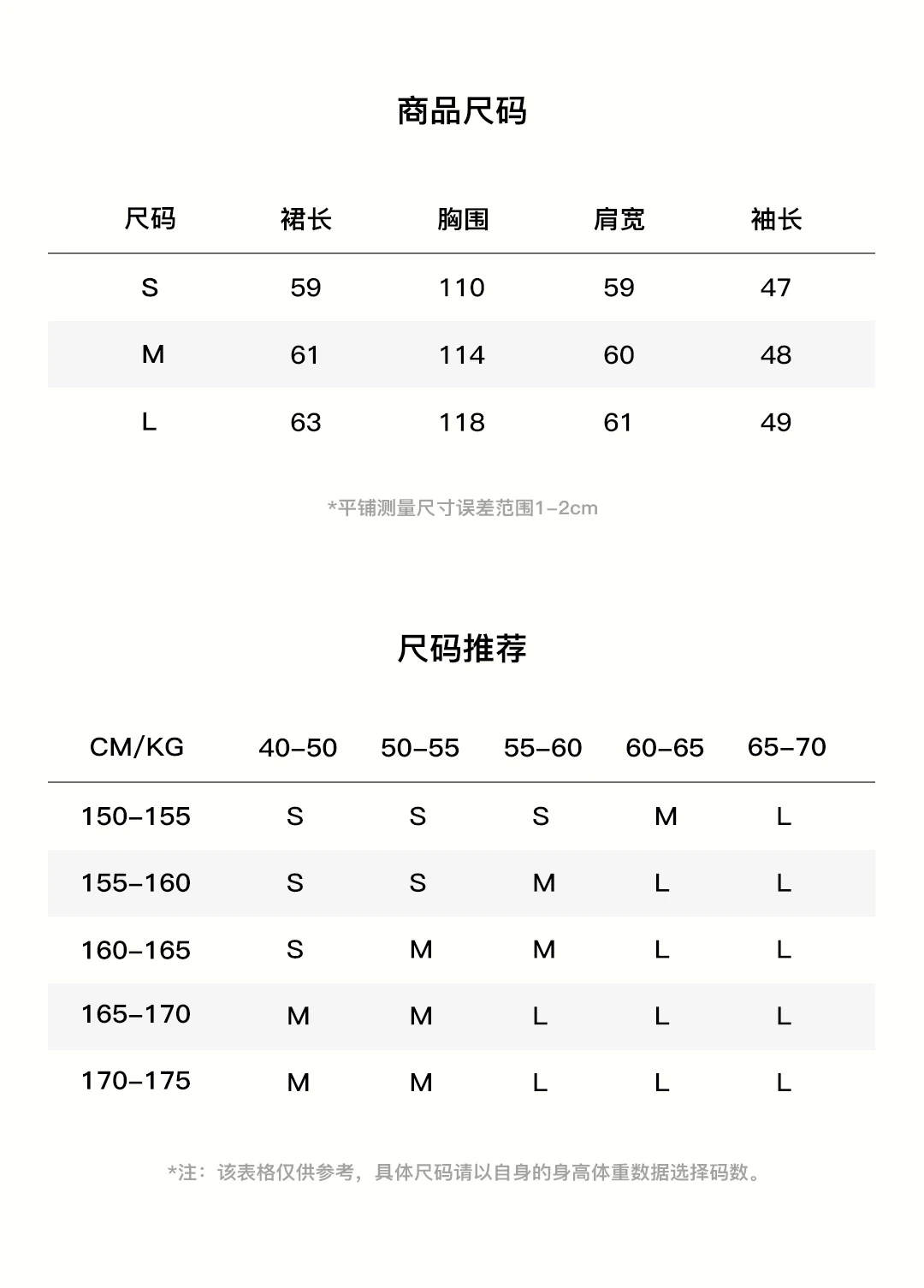 商品尺码

| 尺码 | 裙长 | 胸围 | 肩宽 | 袖长 |
|---|---|---|---|---|
| S | 59 | 110 | 59 | 47 |
| M | 61 | 114 | 60 | 48 |
| L | 63 | 118 | 61 | 49 |

*平铺测量尺寸误差范围1-2cm

尺码推荐

| CM/KG | 40-50 | 50-55 | 55-60 | 60-65 | 65-70 |
|---|---|---|---|---|---|
| 150-155 | S | S | S | M | L |
| 155-160 | S | S | M | L | L |
| 160-165 | S | M | M | L | L |
| 165-170 | M | M | L | L | L |
| 170-175 | M | M | L | L | L |

*注：该表格仅供参考，具体尺码请以自身的身高体重数据选择码数。